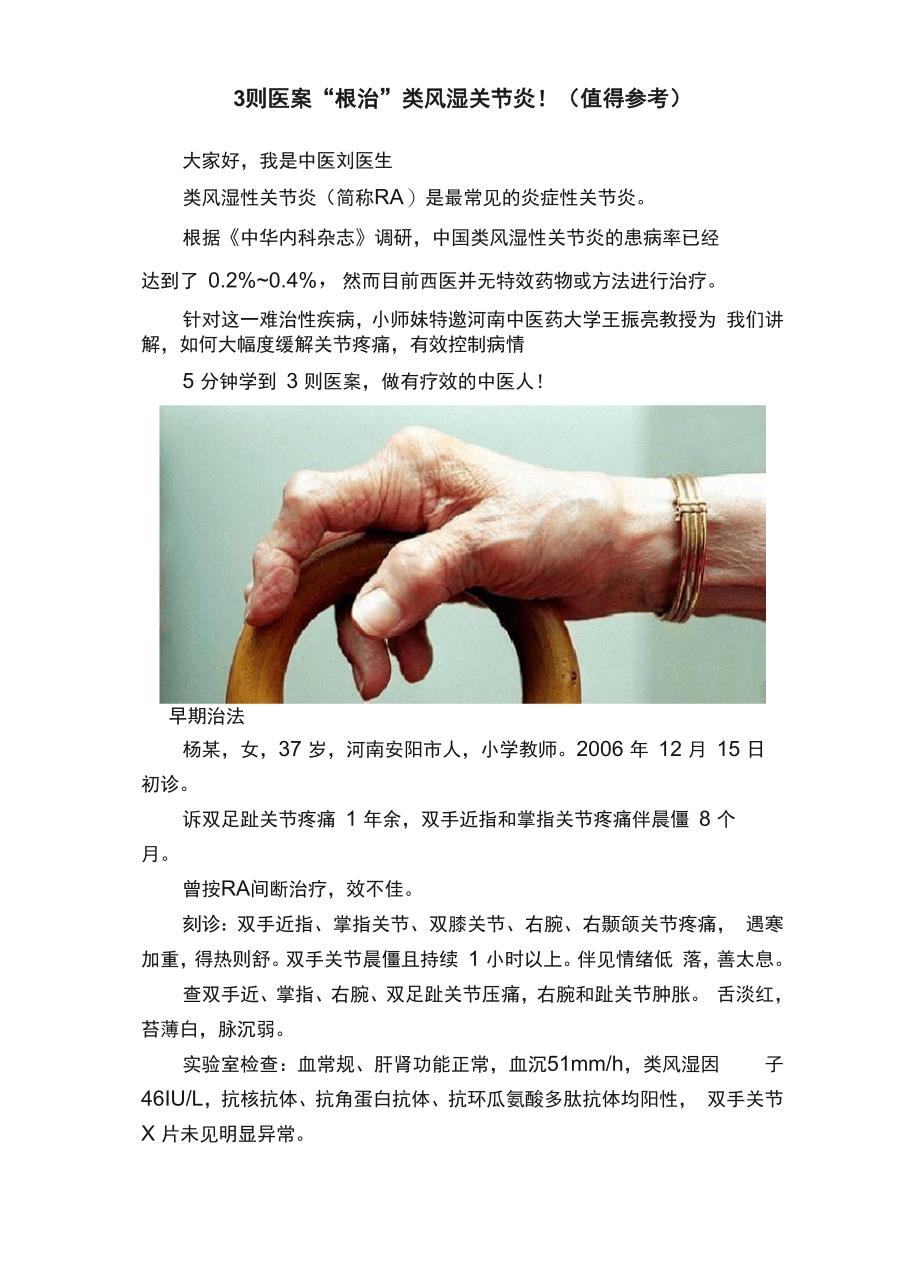 3则医案“根治”类风湿关节炎！（值得参考）

大家好，我是中医刘医生

类风湿性关节炎（简称RA）是最常见的炎症性关节炎。

根据《中华内科杂志》调研，中国类风湿性关节炎的患病率已经达到了0.2%~0.4%，然而目前西医并无特效药物或方法进行治疗。

针对这一难治性疾病，小师妹特邀河南中医药大学王振亮教授为我们讲解，如何大幅度缓解关节疼痛，有效控制病情

5分钟学到3则医案，做有疗效的中医人！

早期治法

杨某，女，37岁，河南安阳市人，小学教师。2006年12月15日初诊。

诉双足趾关节疼痛1年余，双手近指和掌指关节疼痛伴晨僵8个月。

曾按RA间断治疗，效不佳。

刻诊：双手近指、掌指关节、双膝关节、右腕、右颞颌关节疼痛，遇寒加重，得热则舒。双手关节晨僵且持续1小时以上。伴见情绪低落，善太息。

查双手近、掌指、右腕、双足趾关节压痛，右腕和趾关节肿胀。舌淡红，苔薄白，脉沉弱。

实验室检查：血常规、肝肾功能正常，血沉51mm/h，类风湿因子46IU/L，抗核抗体、抗角蛋白抗体、抗环瓜氨酸多肽抗体均阳性，双手关节X片未见明显异常。